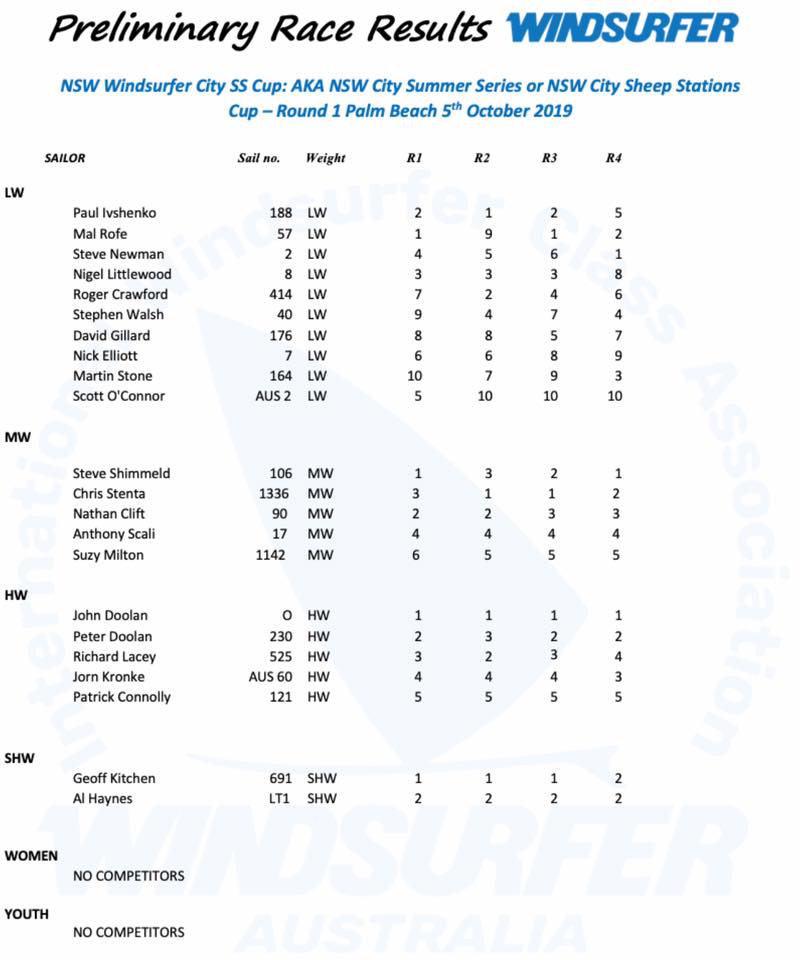 Preliminary Race Results WINDSURFER

NSW Windsurfer City SS Cup: AKA NSW City Summer Series or NSW City Sheep Stations Cup – Round 1 Palm Beach 5$^{th}$ October 2019

| SAILOR | Sail no. | Weight | R1 | R2 | R3 | R4 |
|---|---|---|---|---|---|---|
| LW | | | | | | |
| Paul Ivshenko | 188 | LW | 2 | 1 | 2 | 5 |
| Mal Rofe | 57 | LW | 1 | 9 | 1 | 2 |
| Steve Newman | 2 | LW | 4 | 5 | 6 | 1 |
| Nigel Littlewood | 8 | LW | 3 | 3 | 3 | 8 |
| Roger Crawford | 414 | LW | 7 | 2 | 4 | 6 |
| Stephen Walsh | 40 | LW | 9 | 4 | 7 | 4 |
| David Gillard | 176 | LW | 8 | 8 | 5 | 7 |
| Nick Elliott | 7 | LW | 6 | 6 | 8 | 9 |
| Martin Stone | 164 | LW | 10 | 7 | 9 | 3 |
| Scott O'Connor | AUS 2 | LW | 5 | 10 | 10 | 10 |
| MW | | | | | | |
| Steve Shimmeld | 106 | MW | 1 | 3 | 2 | 1 |
| Chris Stenta | 1336 | MW | 3 | 1 | 1 | 2 |
| Nathan Clift | 90 | MW | 2 | 2 | 3 | 3 |
| Anthony Scali | 17 | MW | 4 | 4 | 4 | 4 |
| Suzy Milton | 1142 | MW | 6 | 5 | 5 | 5 |
| HW | | | | | | |
| John Doolan | O | HW | 1 | 1 | 1 | 1 |
| Peter Doolan | 230 | HW | 2 | 3 | 2 | 2 |
| Richard Lacey | 525 | HW | 3 | 2 | 3 | 4 |
| Jorn Kronke | AUS 60 | HW | 4 | 4 | 4 | 3 |
| Patrick Connolly | 121 | HW | 5 | 5 | 5 | 5 |
| SHW | | | | | | |
| Geoff Kitchen | 691 | SHW | 1 | 1 | 1 | 2 |
| Al Haynes | LT1 | SHW | 2 | 2 | 2 | 2 |

WOMEN
NO COMPETITORS

YOUTH
NO COMPETITORS

International Windsurfer Class Association
WINDSURFER AUSTRALIA